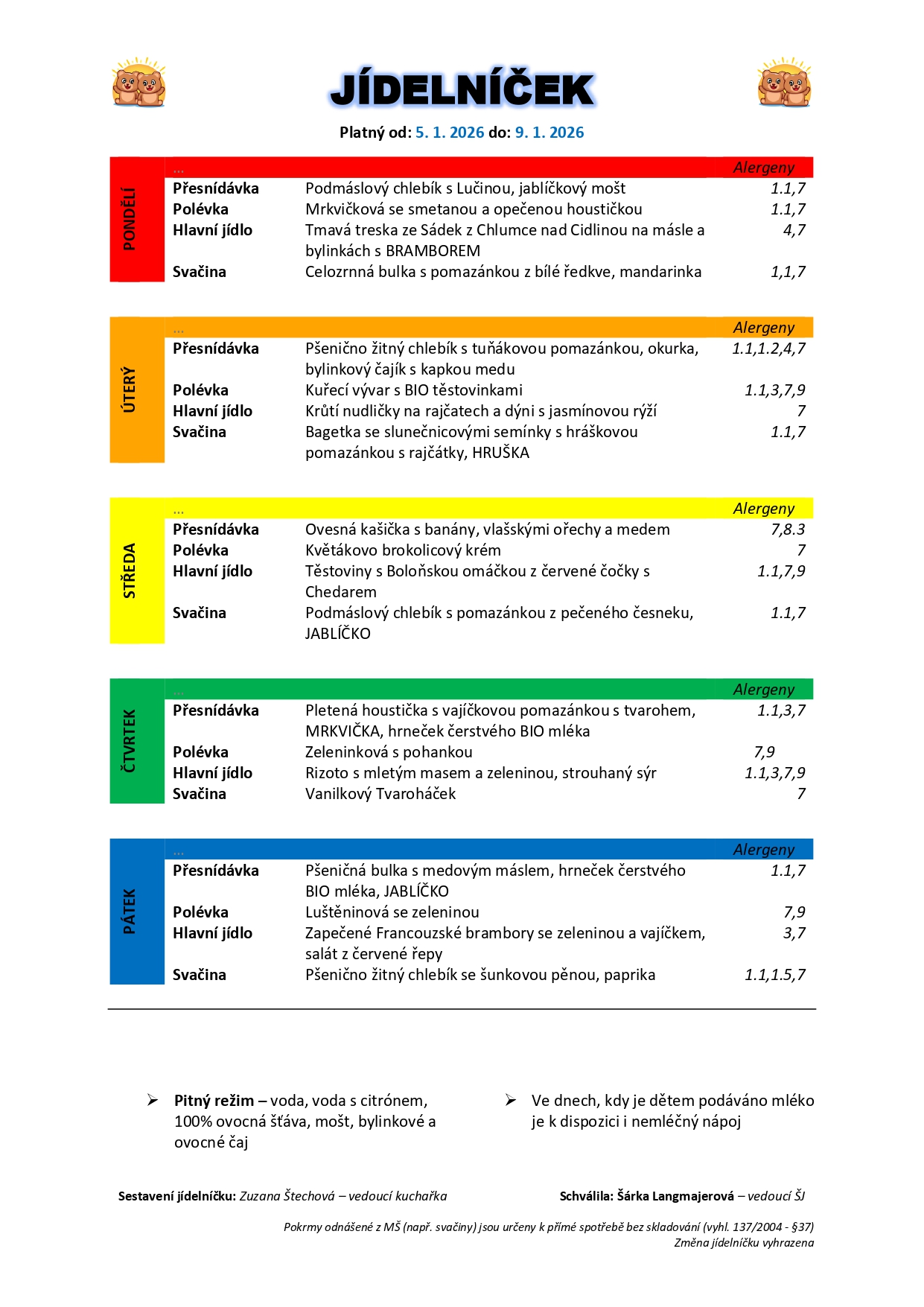 JÍDELNÍČEK

Platný od: 5. 1. 2026 do: 9. 1. 2026

PONDĚLÍ

| ... | | Alergeny |
|---|---|---|
| Přesnídávka | Podmáslový chlebík s Lučinou, jablíčkový mošt | 1.1,7 |
| Polévka | Mrkvičková se smetanou a opečenou houstičkou | 1.1,7 |
| Hlavní jídlo | Tmavá treska ze Sádek z Chlumce nad Cidlinou na másle a bylinkách s BRAMBOREM | 4,7 |
| Svačina | Celozrnná bulka s pomazánkou z bílé ředkve, mandarinka | 1,1,7 |

ÚTERÝ

| ... | | Alergeny |
|---|---|---|
| Přesnídávka | Pšenično žitný chlebík s tuňákovou pomazánkou, okurka, bylinkový čajík s kapkou medu | 1.1,1.2,4,7 |
| Polévka | Kuřecí vývar s BIO těstovinkami | 1.1,3,7,9 |
| Hlavní jídlo | Krůtí nudličky na rajčatech a dýni s jasmínovou rýží | 7 |
| Svačina | Bagetka se slunečnicovými semínky s hráškovou pomazánkou s rajčátky, HRUŠKA | 1.1,7 |

STŘEDA

| ... | | Alergeny |
|---|---|---|
| Přesnídávka | Ovesná kašička s banány, vlašskými ořechy a medem | 7,8.3 |
| Polévka | Květákovo brokolicový krém | 7 |
| Hlavní jídlo | Těstoviny s Boloňskou omáčkou z červené čočky s Chedarem | 1.1,7,9 |
| Svačina | Podmáslový chlebík s pomazánkou z pečeného česneku, JABLÍČKO | 1.1,7 |

ČTVRTEK

| ... | | Alergeny |
|---|---|---|
| Přesnídávka | Pletená houstička s vajíčkovou pomazánkou s tvarohem, MRKVIČKA, hrneček čerstvého BIO mléka | 1.1,3,7 |
| Polévka | Zeleninková s pohankou | 7,9 |
| Hlavní jídlo | Rizoto s mletým masem a zeleninou, strouhaný sýr | 1.1,3,7,9 |
| Svačina | Vanilkový Tvaroháček | 7 |

PÁTEK

| ... | | Alergeny |
|---|---|---|
| Přesnídávka | Pšeničná bulka s medovým máslem, hrneček čerstvého BIO mléka, JABLÍČKO | 1.1,7 |
| Polévka | Luštěninová se zeleninou | 7,9 |
| Hlavní jídlo | Zapečené Francouzské brambory se zeleninou a vajíčkem, salát z červené řepy | 3,7 |
| Svačina | Pšenično žitný chlebík se šunkovou pěnou, paprika | 1.1,1.5,7 |

➢ Pitný režim – voda, voda s citrónem, 100% ovocná šťáva, mošt, bylinkové a ovocné čaj

➢ Ve dnech, kdy je dětem podáváno mléko je k dispozici i nemléčný nápoj

Sestavení jídelníčku: Zuzana Štechová – vedoucí kuchařka

Schválila: Šárka Langmajerová – vedoucí ŠJ

Pokrmy odnášené z MŠ (např. svačiny) jsou určeny k přímé spotřebě bez skladování (vyhl. 137/2004 - §37)
Změna jídelníčku vyhrazena